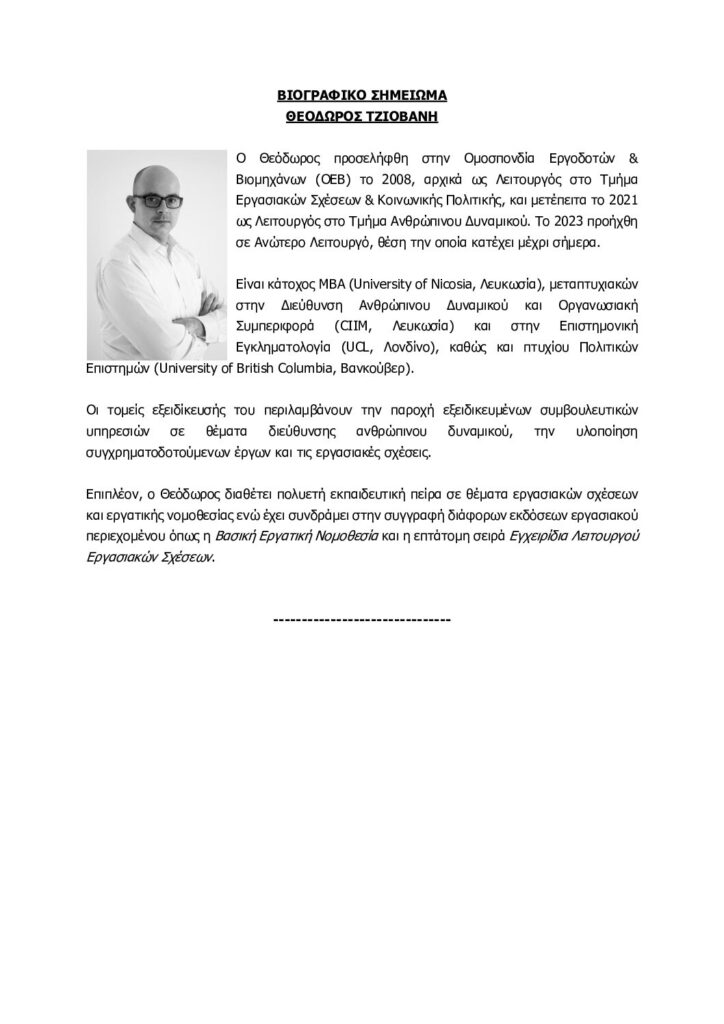 ΒΙΟΓΡΑΦΙΚΟ ΣΗΜΕΙΩΜΑ
ΘΕΟΔΩΡΟΣ ΤΖΙΟΒΑΝΗ

Ο Θεόδωρος προσελήφθη στην Ομοσπονδία Εργοδοτών & Βιομηχάνων (ΟΕΒ) το 2008, αρχικά ως Λειτουργός στο Τμήμα Εργασιακών Σχέσεων & Κοινωνικής Πολιτικής, και μετέπειτα το 2021 ως Λειτουργός στο Τμήμα Ανθρώπινου Δυναμικού. Το 2023 προήχθη σε Ανώτερο Λειτουργό, θέση την οποία κατέχει μέχρι σήμερα.

Είναι κάτοχος MBA (University of Nicosia, Λευκωσία), μεταπτυχιακών στην Διεύθυνση Ανθρώπινου Δυναμικού και Οργανωσιακή Συμπεριφορά (CIIM, Λευκωσία) και στην Επιστημονική Εγκληματολογία (UCL, Λονδίνο), καθώς και πτυχίου Πολιτικών Επιστημών (University of British Columbia, Βανκούβερ).

Οι τομείς εξειδίκευσής του περιλαμβάνουν την παροχή εξειδικευμένων συμβουλευτικών υπηρεσιών σε θέματα διεύθυνσης ανθρώπινου δυναμικού, την υλοποίηση συγχρηματοδοτούμενων έργων και τις εργασιακές σχέσεις.

Επιπλέον, ο Θεόδωρος διαθέτει πολυετή εκπαιδευτική πείρα σε θέματα εργασιακών σχέσεων και εργατικής νομοθεσίας ενώ έχει συνδράμει στην συγγραφή διάφορων εκδόσεων εργασιακού περιεχομένου όπως η Βασική Εργατική Νομοθεσία και η επτάτομη σειρά Εγχειρίδια Λειτουργού Εργασιακών Σχέσεων.

-------------------------------